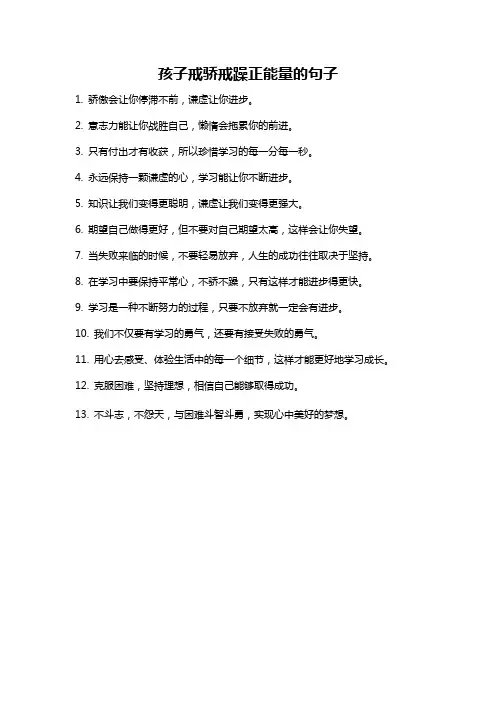 孩子戒骄戒躁正能量的句子

1. 骄傲会让你停滞不前，谦虚让你进步。

2. 意志力能让你战胜自己，懒惰会拖累你的前进。

3. 只有付出才有收获，所以珍惜学习的每一分每一秒。

4. 永远保持一颗谦虚的心，学习能让你不断进步。

5. 知识让我们变得更聪明，谦虚让我们变得更强大。

6. 期望自己做得更好，但不要对自己期望太高，这样会让你失望。

7. 当失败来临的时候，不要轻易放弃，人生的成功往往取决于坚持。

8. 在学习中要保持平常心，不骄不躁，只有这样才能进步得更快。

9. 学习是一种不断努力的过程，只要不放弃就一定会有进步。

10. 我们不仅要有学习的勇气，还要有接受失败的勇气。

11. 用心去感受、体验生活中的每一个细节，这样才能更好地学习成长。

12. 克服困难，坚持理想，相信自己能够取得成功。

13. 不斗志，不怨天，与困难斗智斗勇，实现心中美好的梦想。